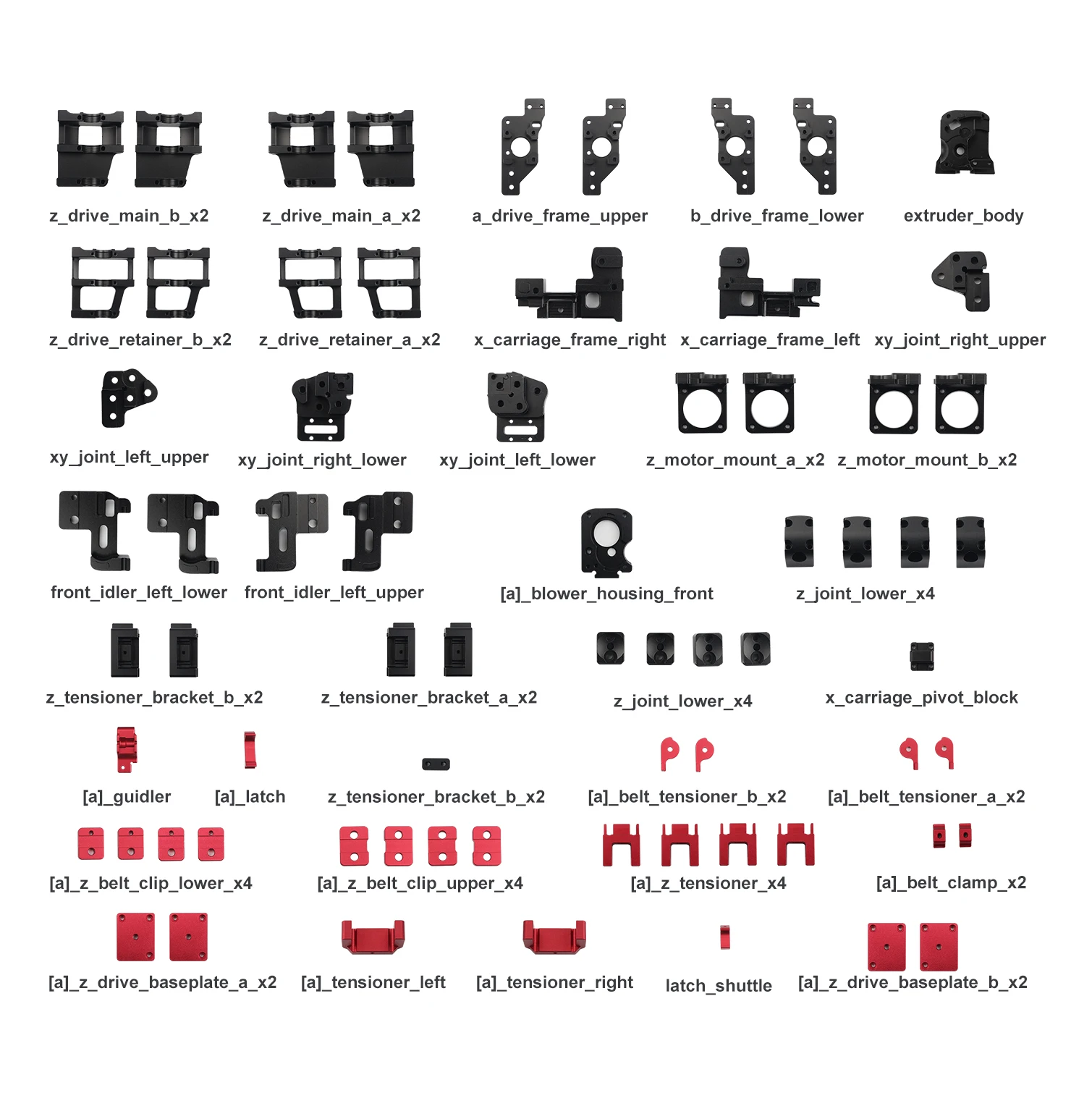 z_drive_main_b_x2 z_drive_main_a_x2 a_drive_frame_upper b_drive_frame_lower extruder_body

z_drive_retainer_b_x2 z_drive_retainer_a_x2 x_carriage_frame_right x_carriage_frame_left xy_joint_right_upper

xy_joint_left_upper xy_joint_right_lower xy_joint_left_lower z_motor_mount_a_x2 z_motor_mount_b_x2

front_idler_left_lower front_idler_left_upper [a]_blower_housing_front z_joint_lower_x4

z_tensioner_bracket_b_x2 z_tensioner_bracket_a_x2 z_joint_lower_x4 x_carriage_pivot_block

[a]_guidler [a]_latch z_tensioner_bracket_b_x2 [a]_belt_tensioner_b_x2 [a]_belt_tensioner_a_x2

[a]_z_belt_clip_lower_x4 [a]_z_belt_clip_upper_x4 [a]_z_tensioner_x4 [a]_belt_clamp_x2

[a]_z_drive_baseplate_a_x2 [a]_tensioner_left [a]_tensioner_right latch_shuttle [a]_z_drive_baseplate_b_x2